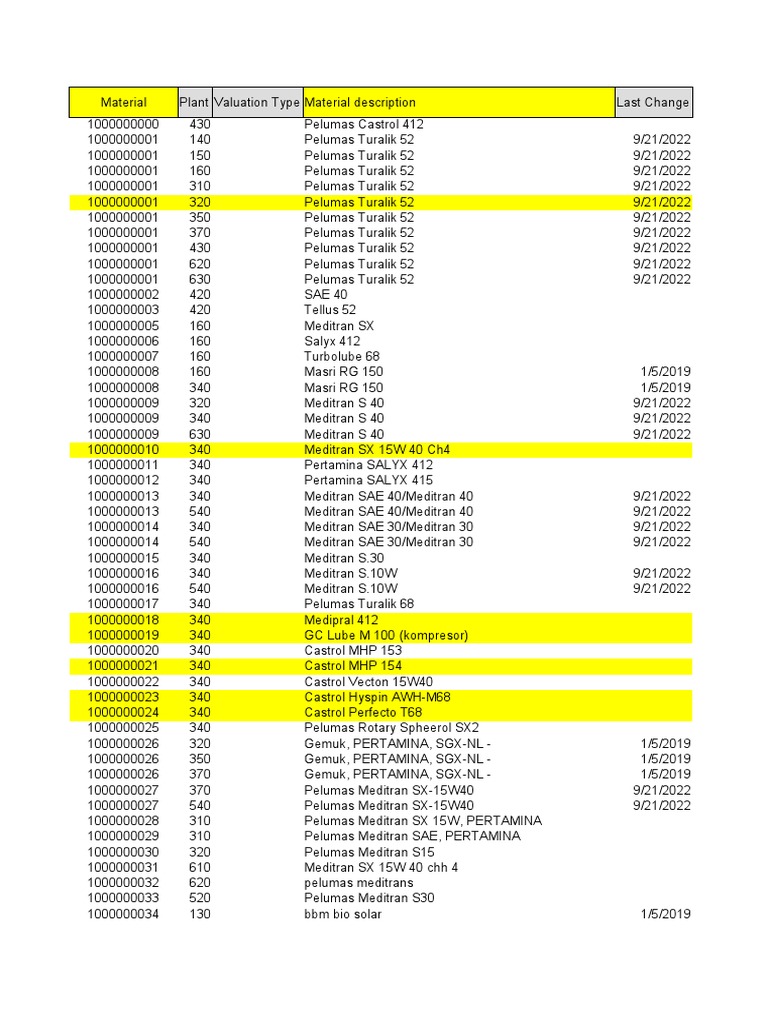 | Material | Plant | Valuation Type | Material description | Last Change |
|---|---|---|---|---|
| 1000000000 | 430 | | Pelumas Castrol 412 | |
| 1000000001 | 140 | | Pelumas Turalik 52 | 9/21/2022 |
| 1000000001 | 150 | | Pelumas Turalik 52 | 9/21/2022 |
| 1000000001 | 160 | | Pelumas Turalik 52 | 9/21/2022 |
| 1000000001 | 310 | | Pelumas Turalik 52 | 9/21/2022 |
| 1000000001 | 320 | | Pelumas Turalik 52 | 9/21/2022 |
| 1000000001 | 350 | | Pelumas Turalik 52 | 9/21/2022 |
| 1000000001 | 370 | | Pelumas Turalik 52 | 9/21/2022 |
| 1000000001 | 430 | | Pelumas Turalik 52 | 9/21/2022 |
| 1000000001 | 620 | | Pelumas Turalik 52 | 9/21/2022 |
| 1000000001 | 630 | | Pelumas Turalik 52 | 9/21/2022 |
| 1000000002 | 420 | | SAE 40 | |
| 1000000003 | 420 | | Tellus 52 | |
| 1000000005 | 160 | | Meditran SX | |
| 1000000006 | 160 | | Salyx 412 | |
| 1000000007 | 160 | | Turbolube 68 | |
| 1000000008 | 160 | | Masri RG 150 | 1/5/2019 |
| 1000000008 | 340 | | Masri RG 150 | 1/5/2019 |
| 1000000009 | 320 | | Meditran S 40 | 9/21/2022 |
| 1000000009 | 340 | | Meditran S 40 | 9/21/2022 |
| 1000000009 | 630 | | Meditran S 40 | 9/21/2022 |
| 1000000010 | 340 | | Meditran SX 15W 40 Ch4 | |
| 1000000011 | 340 | | Pertamina SALYX 412 | |
| 1000000012 | 340 | | Pertamina SALYX 415 | |
| 1000000013 | 340 | | Meditran SAE 40/Meditran 40 | 9/21/2022 |
| 1000000013 | 540 | | Meditran SAE 40/Meditran 40 | 9/21/2022 |
| 1000000014 | 340 | | Meditran SAE 30/Meditran 30 | 9/21/2022 |
| 1000000014 | 540 | | Meditran SAE 30/Meditran 30 | 9/21/2022 |
| 1000000015 | 340 | | Meditran S.30 | |
| 1000000016 | 340 | | Meditran S.10W | 9/21/2022 |
| 1000000016 | 540 | | Meditran S.10W | 9/21/2022 |
| 1000000017 | 340 | | Pelumas Turalik 68 | |
| 1000000018 | 340 | | Medipral 412 | |
| 1000000019 | 340 | | GC Lube M 100 (kompresor) | |
| 1000000020 | 340 | | Castrol MHP 153 | |
| 1000000021 | 340 | | Castrol MHP 154 | |
| 1000000022 | 340 | | Castrol Vecton 15W40 | |
| 1000000023 | 340 | | Castrol Hyspin AWH-M68 | |
| 1000000024 | 340 | | Castrol Perfecto T68 | |
| 1000000025 | 340 | | Pelumas Rotary Spheerol SX2 | |
| 1000000026 | 320 | | Gemuk, PERTAMINA, SGX-NL - | 1/5/2019 |
| 1000000026 | 350 | | Gemuk, PERTAMINA, SGX-NL - | 1/5/2019 |
| 1000000026 | 370 | | Gemuk, PERTAMINA, SGX-NL - | 1/5/2019 |
| 1000000027 | 370 | | Pelumas Meditran SX-15W40 | 9/21/2022 |
| 1000000027 | 540 | | Pelumas Meditran SX-15W40 | 9/21/2022 |
| 1000000028 | 310 | | Pelumas Meditran SX 15W, PERTAMINA | |
| 1000000029 | 310 | | Pelumas Meditran SAE, PERTAMINA | |
| 1000000030 | 320 | | Pelumas Meditran S15 | |
| 1000000031 | 610 | | Meditran SX 15W 40 chh 4 | |
| 1000000032 | 620 | | pelumas meditrans | |
| 1000000033 | 520 | | Pelumas Meditran S30 | |
| 1000000034 | 130 | | bbm bio solar | 1/5/2019 |